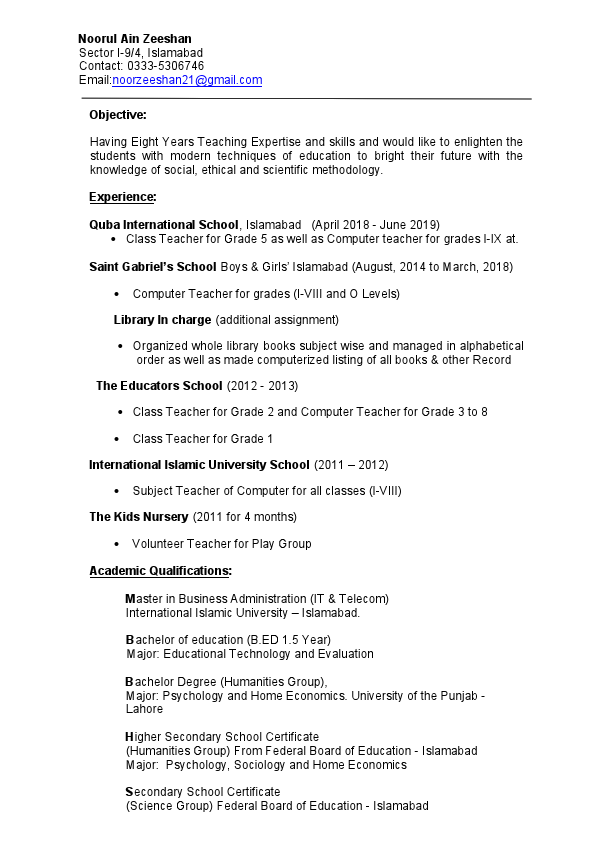 Noorul Ain Zeeshan
Sector I-9/4, Islamabad
Contact: 0333-5306746
Email:noorzeeshan21@gmail.com

Objective:

Having Eight Years Teaching Expertise and skills and would like to enlighten the students with modern techniques of education to bright their future with the knowledge of social, ethical and scientific methodology.

Experience:

Quba International School, Islamabad (April 2018 - June 2019)
• Class Teacher for Grade 5 as well as Computer teacher for grades I-IX at.

Saint Gabriel's School Boys & Girls' Islamabad (August, 2014 to March, 2018)

• Computer Teacher for grades (I-VIII and O Levels)

Library In charge (additional assignment)

• Organized whole library books subject wise and managed in alphabetical order as well as made computerized listing of all books & other Record

The Educators School (2012 - 2013)

• Class Teacher for Grade 2 and Computer Teacher for Grade 3 to 8

• Class Teacher for Grade 1

International Islamic University School (2011 – 2012)

• Subject Teacher of Computer for all classes (I-VIII)

The Kids Nursery (2011 for 4 months)

• Volunteer Teacher for Play Group

Academic Qualifications:

Master in Business Administration (IT & Telecom)
International Islamic University – Islamabad.

Bachelor of education (B.ED 1.5 Year)
Major: Educational Technology and Evaluation

Bachelor Degree (Humanities Group),
Major: Psychology and Home Economics. University of the Punjab - Lahore

Higher Secondary School Certificate
(Humanities Group) From Federal Board of Education - Islamabad
Major: Psychology, Sociology and Home Economics

Secondary School Certificate
(Science Group) Federal Board of Education - Islamabad